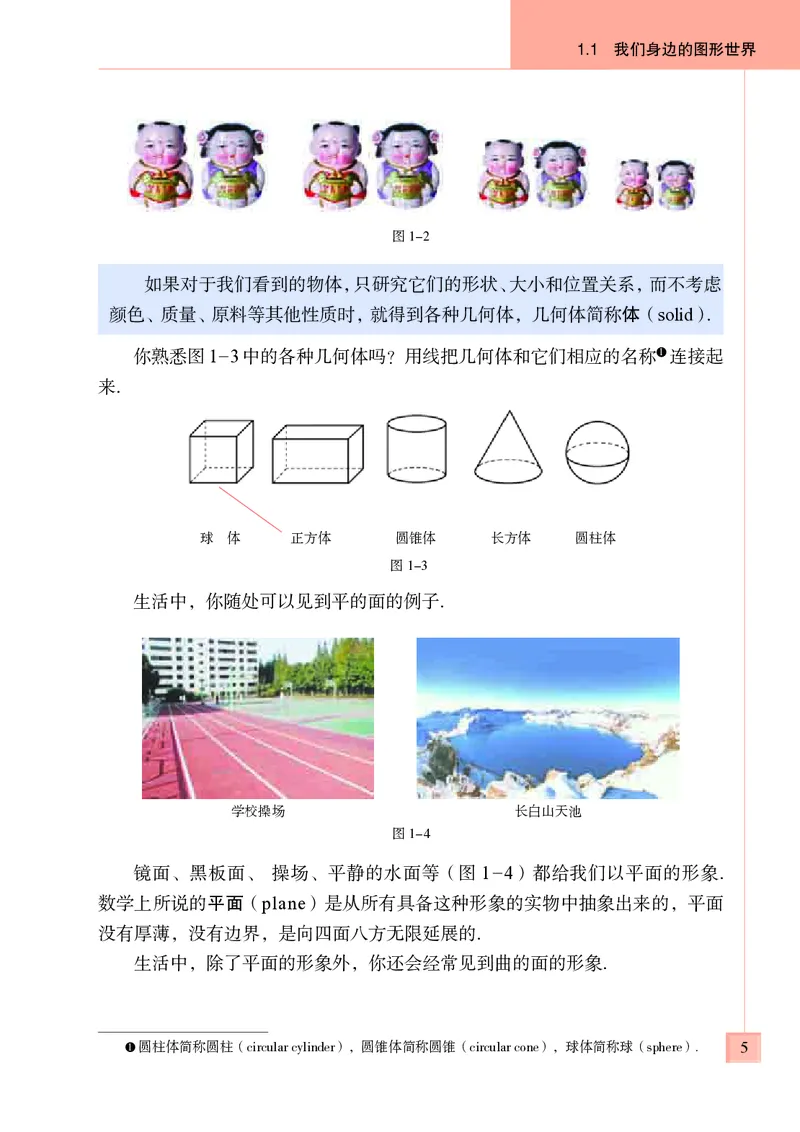 1.1 我们身边的图形世界

图 1-2

如果对于我们看到的物体，只研究它们的形状、大小和位置关系，而不考虑颜色、质量、原料等其他性质时，就得到各种几何体，几何体简称体（solid）.

你熟悉图 1-3 中的各种几何体吗？用线把几何体和它们相应的名称❶连接起来.

球 体　　正方体　　圆锥体　　长方体　　圆柱体

图 1-3

生活中，你随处可以见到平的面的例子.

学校操场　　长白山天池

图 1-4

镜面、黑板面、操场、平静的水面等（图 1-4）都给我们以平面的形象. 数学上所说的平面（plane）是从所有具备这种形象的实物中抽象出来的，平面没有厚薄，没有边界，是向四面八方无限延展的.

生活中，除了平面的形象外，你还会经常见到曲的面的形象.

❶圆柱体简称圆柱（circular cylinder），圆锥体简称圆锥（circular cone），球体简称球（sphere）.

5